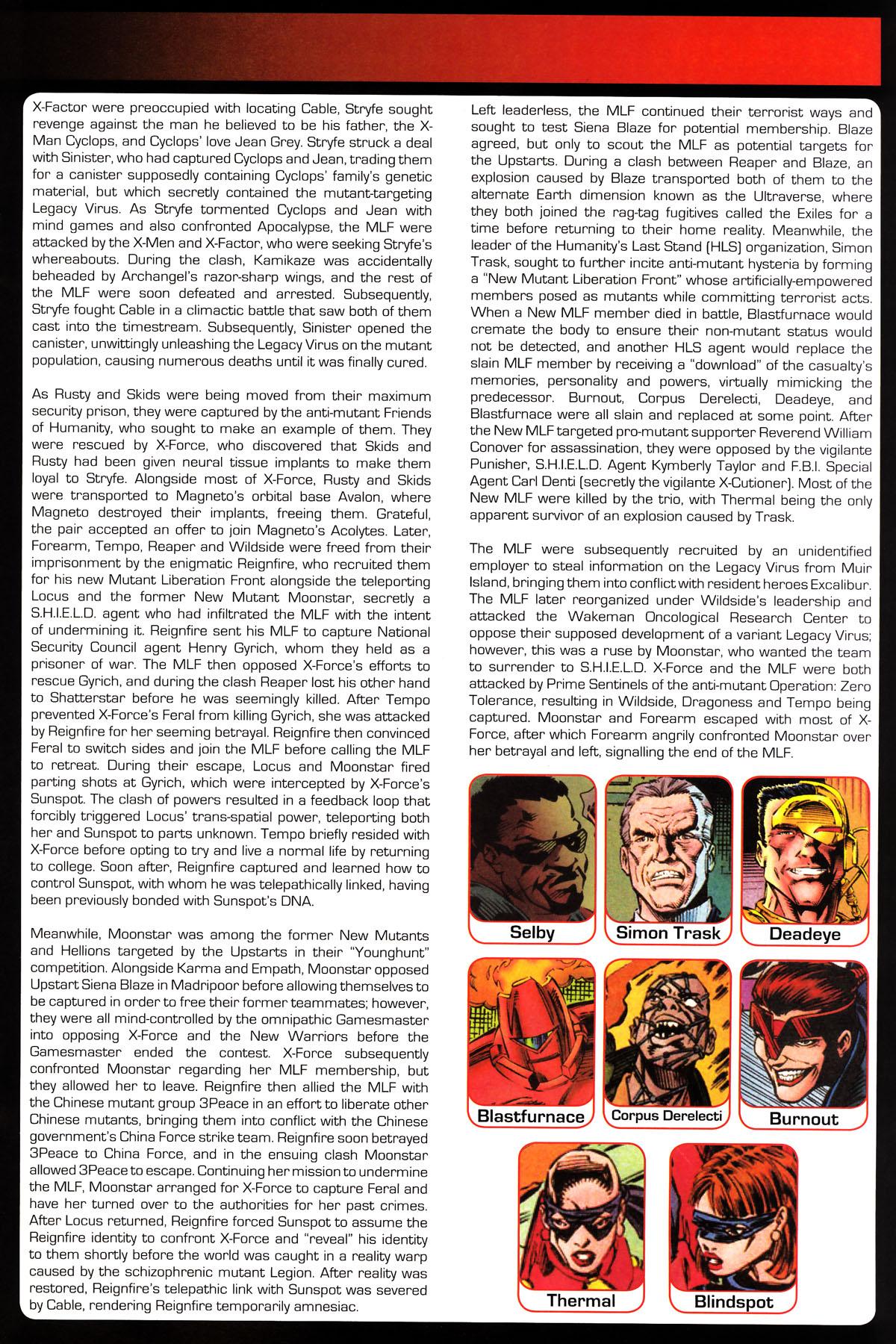 X-Factor were preoccupied with locating Cable, Stryfe sought revenge against the man he believed to be his father, the X-Man Cyclops, and Cyclops' love Jean Grey. Stryfe struck a deal with Sinister, who had captured Cyclops and Jean, trading them for a canister supposedly containing Cyclops' family's genetic material, but which secretly contained the mutant-targeting Legacy Virus. As Stryfe tormented Cyclops and Jean with mind games and also confronted Apocalypse, the MLF were attacked by the X-Men and X-Factor, who were seeking Stryfe's whereabouts. During the clash, Kamikaze was accidentally beheaded by Archangel's razor-sharp wings, and the rest of the MLF were soon defeated and arrested. Subsequently, Stryfe fought Cable in a climactic battle that saw both of them cast into the timestream. Subsequently, Sinister opened the canister, unwittingly unleashing the Legacy Virus on the mutant population, causing numerous deaths until it was finally cured.

As Rusty and Skids were being moved from their maximum security prison, they were captured by the anti-mutant Friends of Humanity, who sought to make an example of them. They were rescued by X-Force, who discovered that Skids and Rusty had been given neural tissue implants to make them loyal to Stryfe. Alongside most of X-Force, Rusty and Skids were transported to Magneto's orbital base Avalon, where Magneto destroyed their implants, freeing them. Grateful, the pair accepted an offer to join Magneto's Acolytes. Later, Forearm, Tempo, Reaper and Wildside were freed from their imprisonment by the enigmatic Reignfire, who recruited them for his new Mutant Liberation Front alongside the teleporting Locus and the former New Mutant Moonstar, secretly a S.H.I.E.L.D. agent who had infiltrated the MLF with the intent of undermining it. Reignfire sent his MLF to capture National Security Council agent Henry Gyrich, whom they held as a prisoner of war. The MLF then opposed X-Force's efforts to rescue Gyrich, and during the clash Reaper lost his other hand to Shatterstar before he was seemingly killed. After Tempo prevented X-Force's Feral from killing Gyrich, she was attacked by Reignfire for her seeming betrayal. Reignfire then convinced Feral to switch sides and join the MLF before calling the MLF to retreat. During their escape, Locus and Moonstar fired parting shots at Gyrich, which were intercepted by X-Force's Sunspot. The clash of powers resulted in a feedback loop that forcibly triggered Locus' trans-spatial power, teleporting both her and Sunspot to parts unknown. Tempo briefly resided with X-Force before opting to try and live a normal life by returning to college. Soon after, Reignfire captured and learned how to control Sunspot, with whom he was telepathically linked, having been previously bonded with Sunspot's DNA.

Meanwhile, Moonstar was among the former New Mutants and Hellions targeted by the Upstarts in their "Younghunt" competition. Alongside Karma and Empath, Moonstar opposed Upstart Siena Blaze in Madripoor before allowing themselves to be captured in order to free their former teammates; however, they were all mind-controlled by the omnipathic Gamesmaster into opposing X-Force and the New Warriors before the Gamesmaster ended the contest. X-Force subsequently confronted Moonstar regarding her MLF membership, but they allowed her to leave. Reignfire then allied the MLF with the Chinese mutant group 3Peace in an effort to liberate other Chinese mutants, bringing them into conflict with the Chinese government's China Force strike team. Reignfire soon betrayed 3Peace to China Force, and in the ensuing clash Moonstar allowed 3Peace to escape. Continuing her mission to undermine the MLF, Moonstar arranged for X-Force to capture Feral and have her turned over to the authorities for her past crimes. After Locus returned, Reignfire forced Sunspot to assume the Reignfire identity to confront X-Force and "reveal" his identity to them shortly before the world was caught in a reality warp caused by the schizophrenic mutant Legion. After reality was restored, Reignfire's telepathic link with Sunspot was severed by Cable, rendering Reignfire temporarily amnesiac.

Left leaderless, the MLF continued their terrorist ways and sought to test Siena Blaze for potential membership. Blaze agreed, but only to scout the MLF as potential targets for the Upstarts. During a clash between Reaper and Blaze, an explosion caused by Blaze transported both of them to the alternate Earth dimension known as the Ultraverse, where they both joined the rag-tag fugitives called the Exiles for a time before returning to their home reality. Meanwhile, the leader of the Humanity's Last Stand (HLS) organization, Simon Trask, sought to further incite anti-mutant hysteria by forming a "New Mutant Liberation Front" whose artificially-empowered members posed as mutants while committing terrorist acts. When a New MLF member died in battle, Blastfurnace would cremate the body to ensure their non-mutant status would not be detected, and another HLS agent would replace the slain MLF member by receiving a "download" of the casualty's memories, personality and powers, virtually mimicking the predecessor. Burnout, Corpus Derelecti, Deadeye, and Blastfurnace were all slain and replaced at some point. After the New MLF targeted pro-mutant supporter Reverend William Conover for assassination, they were opposed by the vigilante Punisher, S.H.I.E.L.D. Agent Kymberly Taylor and F.B.I. Special Agent Carl Denti (secretly the vigilante X-Cutioner). Most of the New MLF were killed by the trio, with Thermal being the only apparent survivor of an explosion caused by Trask.

The MLF were subsequently recruited by an unidentified employer to steal information on the Legacy Virus from Muir Island, bringing them into conflict with resident heroes Excalibur. The MLF later reorganized under Wildside's leadership and attacked the Wakeman Oncological Research Center to oppose their supposed development of a variant Legacy Virus; however, this was a ruse by Moonstar, who wanted the team to surrender to S.H.I.E.L.D. X-Force and the MLF were both attacked by Prime Sentinels of the anti-mutant Operation: Zero Tolerance, resulting in Wildside, Dragoness and Tempo being captured. Moonstar and Forearm escaped with most of X-Force, after which Forearm angrily confronted Moonstar over her betrayal and left, signalling the end of the MLF.

Selby

Simon Trask

Deadeye

Blastfurnace

Corpus Derelecti

Burnout

Thermal

Blindspot